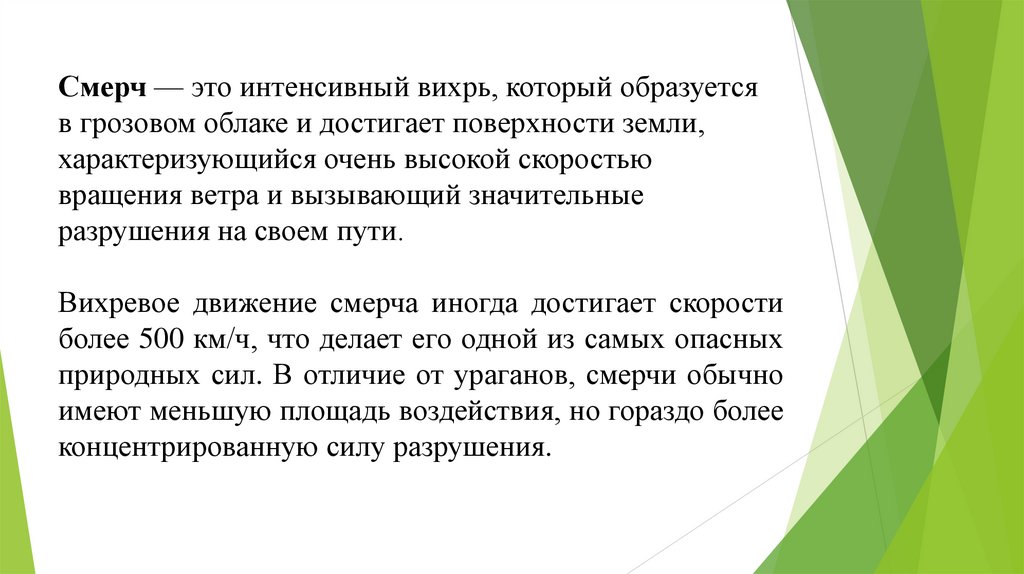 Смерч — это интенсивный вихрь, который образуется в грозовом облаке и достигает поверхности земли, характеризующийся очень высокой скоростью вращения ветра и вызывающий значительные разрушения на своем пути.

Вихревое движение смерча иногда достигает скорости более 500 км/ч, что делает его одной из самых опасных природных сил. В отличие от ураганов, смерчи обычно имеют меньшую площадь воздействия, но гораздо более концентрированную силу разрушения.